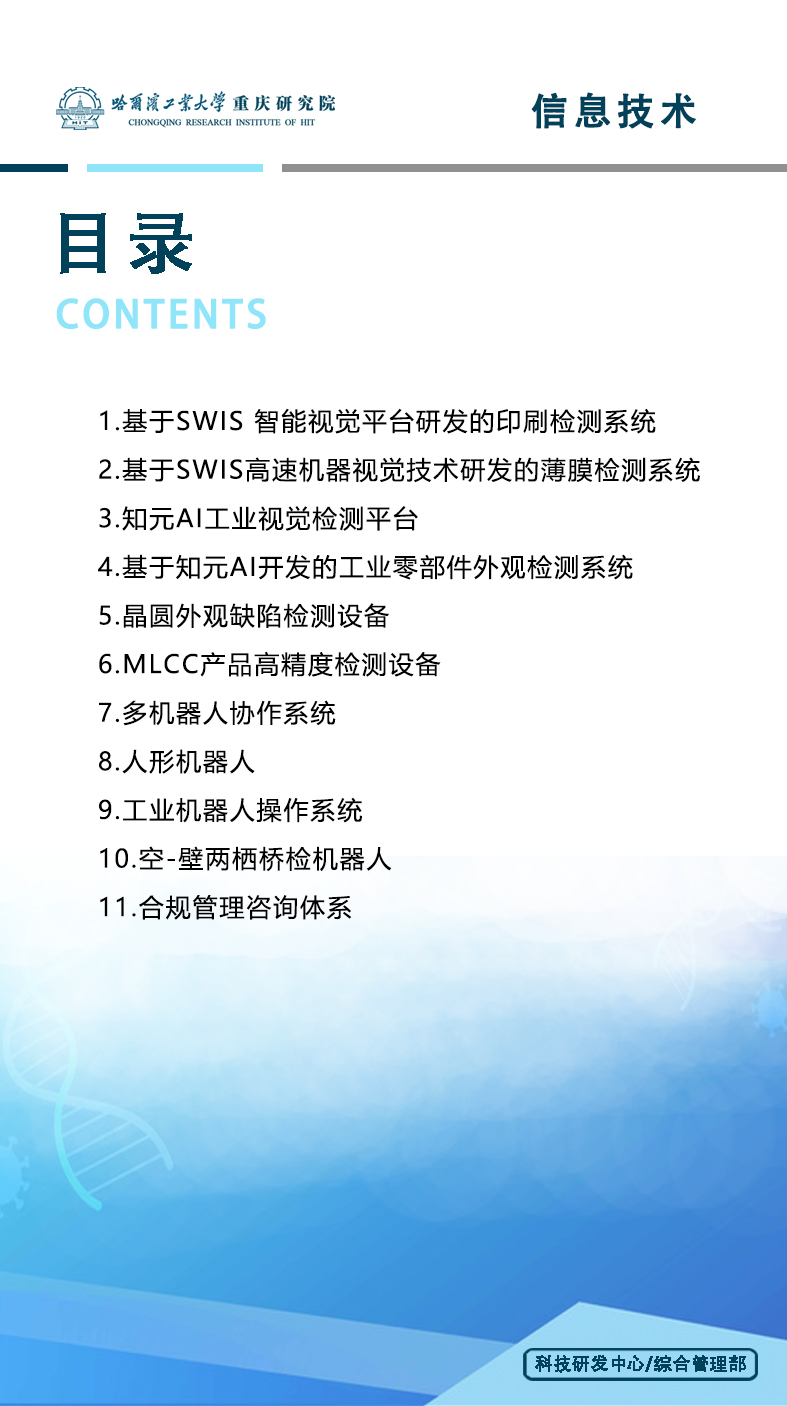 哈爾濱工業大學 重庆研究院
CHONGQING RESEARCH INSTITUTE OF HIT

信息技术

目录
CONTENTS

1.基于SWIS智能视觉平台研发的印刷检测系统
2.基于SWIS高速机器视觉技术研发的薄膜检测系统
3.知元AI工业视觉检测平台
4.基于知元AI开发的工业零部件外观检测系统
5.晶圆外观缺陷检测设备
6.MLCC产品高精度检测设备
7.多机器人协作系统
8.人形机器人
9.工业机器人操作系统
10.空-壁两栖桥检机器人
11.合规管理咨询体系

科技研发中心/综合管理部